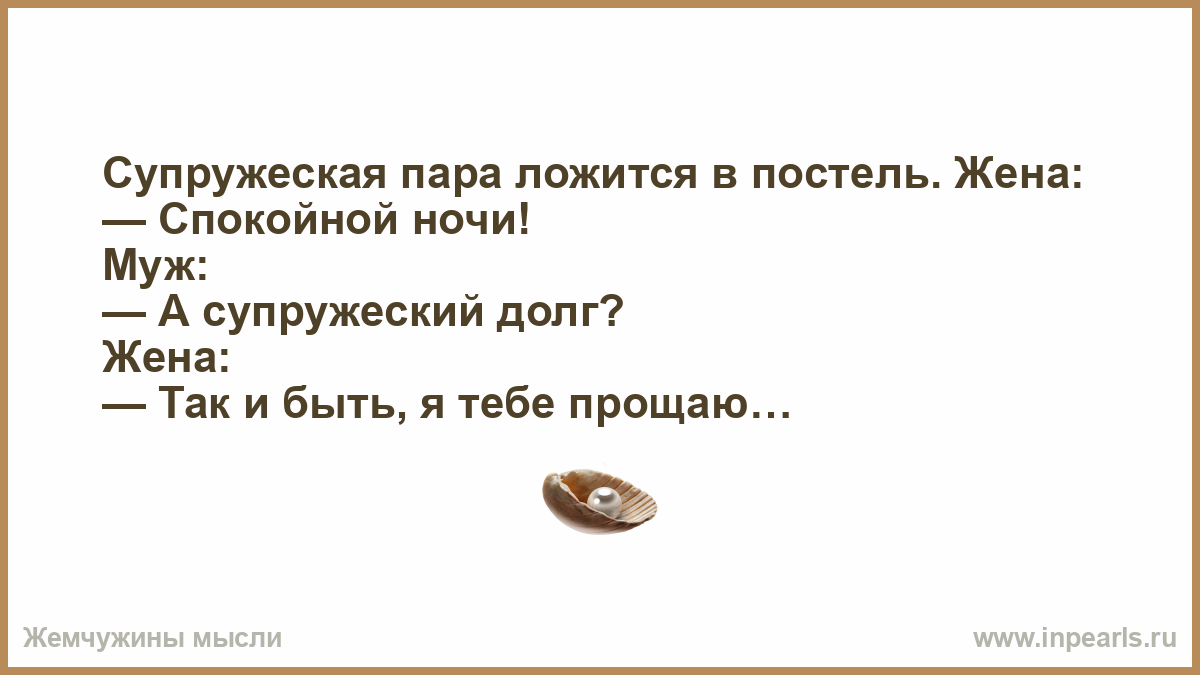 Супружеская пара ложится в постель. Жена:
— Спокойной ночи!
Муж:
— А супружеский долг?
Жена:
— Так и быть, я тебе прощаю…

Жемчужины мысли

www.inpearls.ru